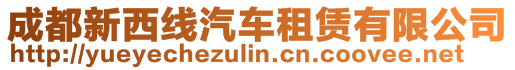 成都新西线汽车租赁有限公司
http://yueyechezulin.cn.coovee.net